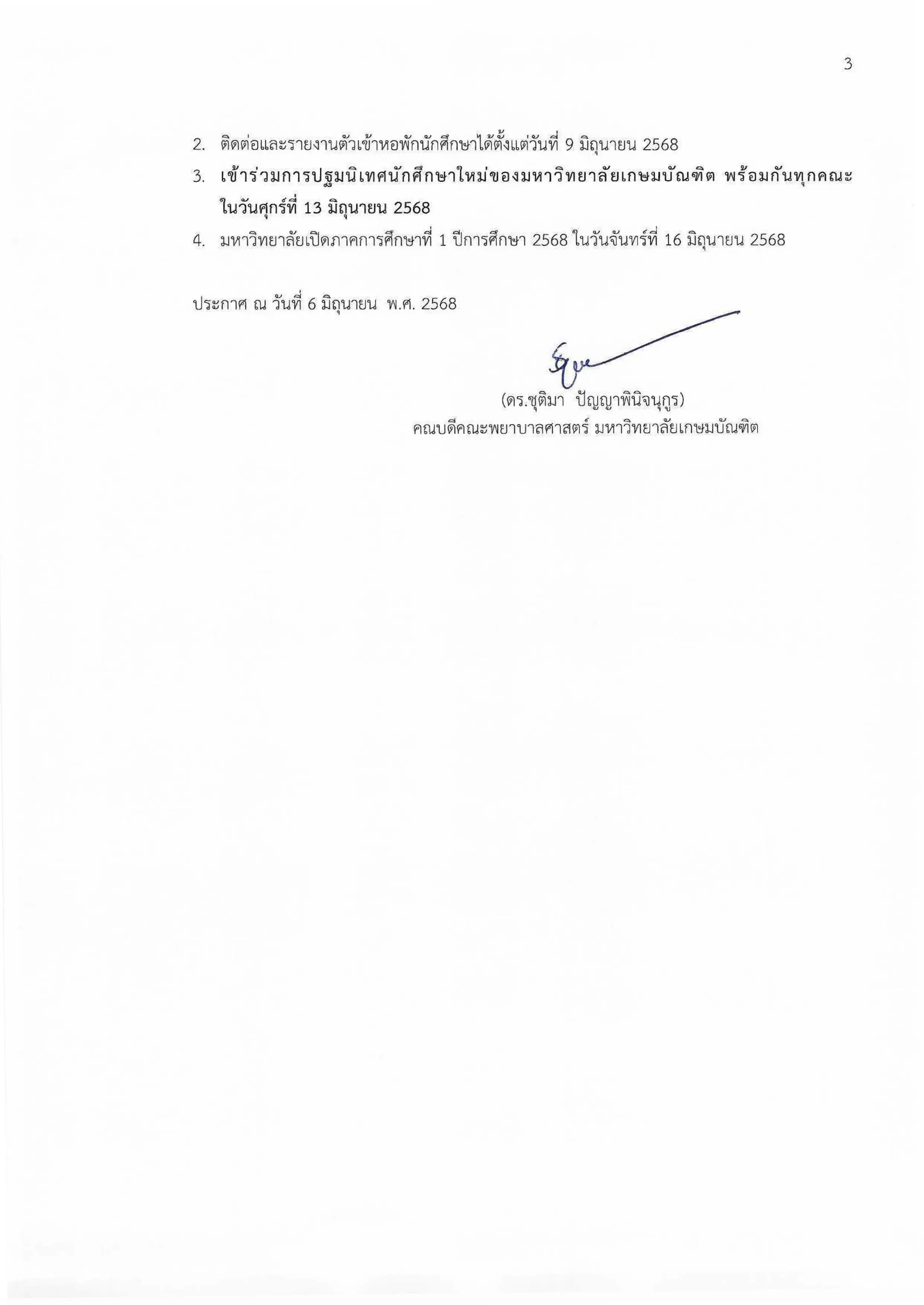 3

2. ติดต่อและรายงานตัวเข้าหอพักนักศึกษาได้ตั้งแต่วันที่ 9 มิถุนายน 2568

3. เข้าร่วมการปฐมนิเทศนักศึกษาใหม่ของมหาวิทยาลัยเกษมบัณฑิต พร้อมกันทุกคณะ ในวันศุกร์ที่ 13 มิถุนายน 2568

4. มหาวิทยาลัยเปิดภาคการศึกษาที่ 1 ปีการศึกษา 2568 ในวันจันทร์ที่ 16 มิถุนายน 2568

ประกาศ ณ วันที่ 6 มิถุนายน พ.ศ. 2568

(ดร.ชุติมา ปัญญาพินิจนุกูร)
คณบดีคณะพยาบาลศาสตร์ มหาวิทยาลัยเกษมบัณฑิต